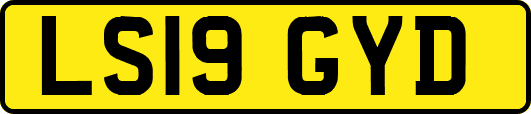 LS19 GYD